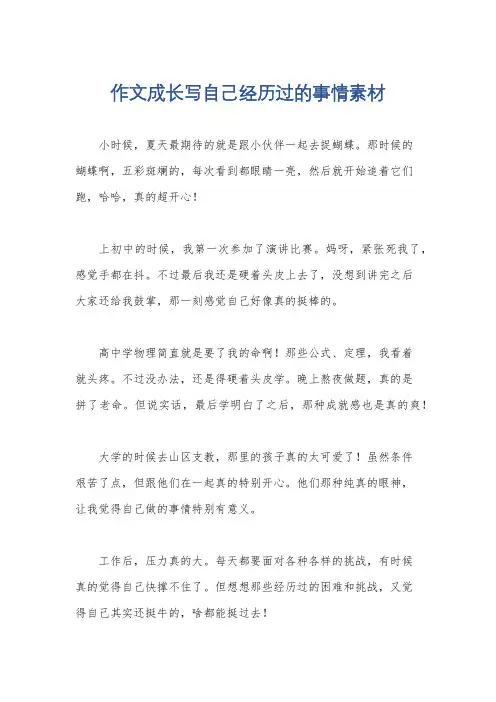 作文成长写自己经历过的事情素材

小时候，夏天最期待的就是跟小伙伴一起去捉蝴蝶。那时候的蝴蝶啊，五彩斑斓的，每次看到都眼睛一亮，然后就开始追着它们跑，哈哈，真的超开心！

上初中的时候，我第一次参加了演讲比赛。妈呀，紧张死我了，感觉手都在抖。不过最后我还是硬着头皮上去了，没想到讲完之后大家还给我鼓掌，那一刻感觉自己好像真的挺棒的。

高中学物理简直就是要了我的命啊！那些公式、定理，我看着就头疼。不过没办法，还是得硬着头皮学。晚上熬夜做题，真的是拼了老命。但说实话，最后学明白了之后，那种成就感也是真的爽！

大学的时候去山区支教，那里的孩子真的太可爱了！虽然条件艰苦了点，但跟他们在一起真的特别开心。他们那种纯真的眼神，让我觉得自己做的事情特别有意义。

工作后，压力真的大。每天都要面对各种各样的挑战，有时候真的觉得自己快撑不住了。但想想那些经历过的困难和挑战，又觉得自己其实还挺牛的，啥都能挺过去！